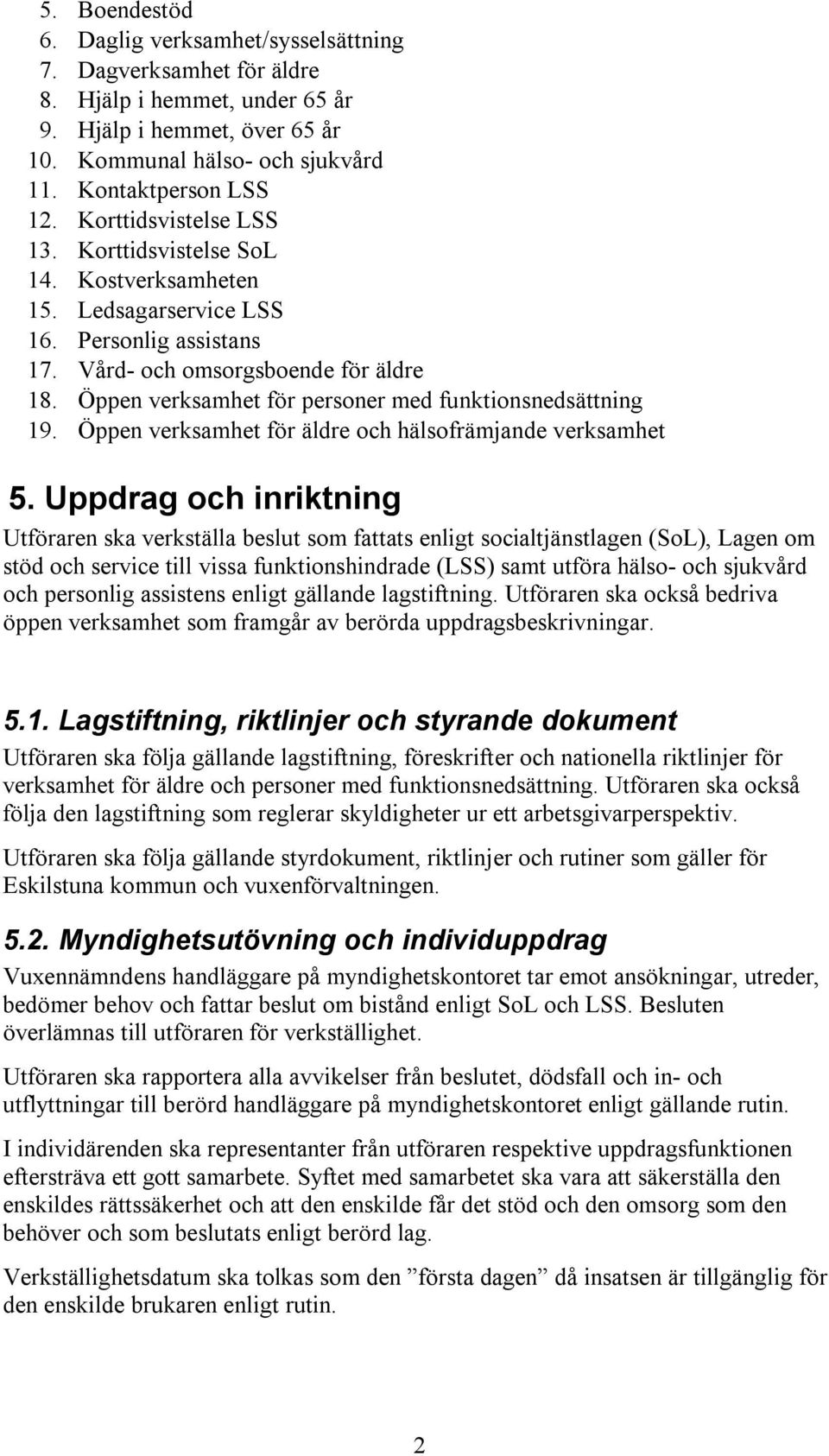 5. Boendestöd
6. Daglig verksamhet/sysselsättning
7. Dagverksamhet för äldre
8. Hjälp i hemmet, under 65 år
9. Hjälp i hemmet, över 65 år
10. Kommunal hälso- och sjukvård
11. Kontaktperson LSS
12. Korttidsvistelse LSS
13. Korttidsvistelse SoL
14. Kostverksamheten
15. Ledsagarservice LSS
16. Personlig assistans
17. Vård- och omsorgsboende för äldre
18. Öppen verksamhet för personer med funktionsnedsättning
19. Öppen verksamhet för äldre och hälsofrämjande verksamhet

5. Uppdrag och inriktning

Utföraren ska verkställa beslut som fattats enligt socialtjänstlagen (SoL), Lagen om stöd och service till vissa funktionshindrade (LSS) samt utföra hälso- och sjukvård och personlig assistens enligt gällande lagstiftning. Utföraren ska också bedriva öppen verksamhet som framgår av berörda uppdragsbeskrivningar.

5.1. Lagstiftning, riktlinjer och styrande dokument

Utföraren ska följa gällande lagstiftning, föreskrifter och nationella riktlinjer för verksamhet för äldre och personer med funktionsnedsättning. Utföraren ska också följa den lagstiftning som reglerar skyldigheter ur ett arbetsgivarperspektiv.

Utföraren ska följa gällande styrdokument, riktlinjer och rutiner som gäller för Eskilstuna kommun och vuxenförvaltningen.

5.2. Myndighetsutövning och individuppdrag

Vuxennämndens handläggare på myndighetskontoret tar emot ansökningar, utreder, bedömer behov och fattar beslut om bistånd enligt SoL och LSS. Besluten överlämnas till utföraren för verkställighet.

Utföraren ska rapportera alla avvikelser från beslutet, dödsfall och in- och utflyttningar till berörd handläggare på myndighetskontoret enligt gällande rutin.

I individärenden ska representanter från utföraren respektive uppdragsfunktionen eftersträva ett gott samarbete. Syftet med samarbetet ska vara att säkerställa den enskildes rättssäkerhet och att den enskilde får det stöd och den omsorg som den behöver och som beslutats enligt berörd lag.

Verkställighetsdatum ska tolkas som den ”första dagen” då insatsen är tillgänglig för den enskilde brukaren enligt rutin.

2